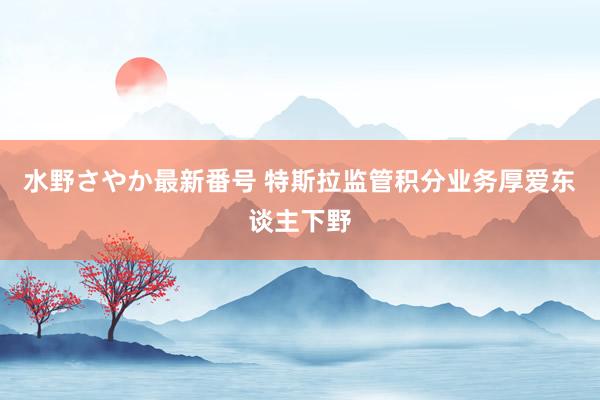 水野さやか最新番号 特斯拉监管积分业务厚爱东谈主下野